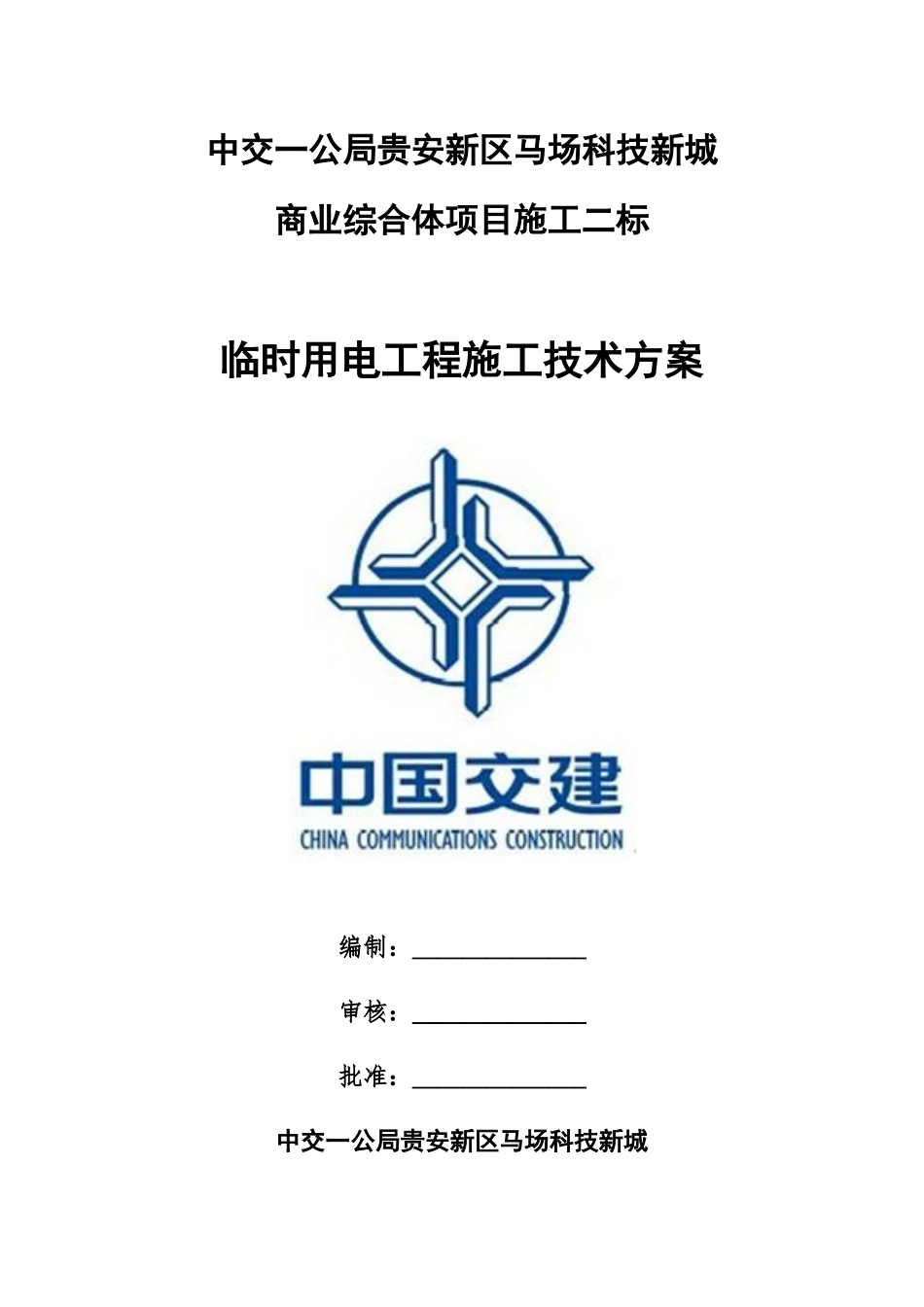 中交一公局贵安新区马场科技新城

商业综合体项目施工二标

临时用电工程施工技术方案

中国交建

CHINA COMMUNICATIONS CONSTRUCTION

编制：______________

审核：______________

批准：______________

中交一公局贵安新区马场科技新城